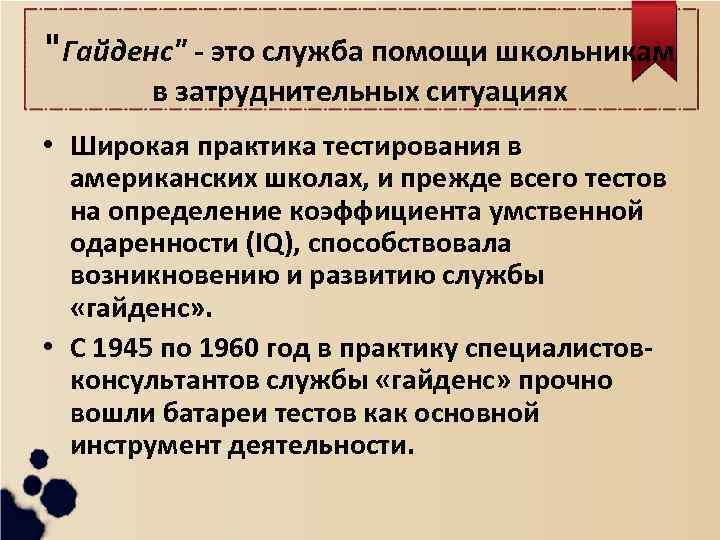 "Гайденс" - это служба помощи школьникам в затруднительных ситуациях

• Широкая практика тестирования в американских школах, и прежде всего тестов на определение коэффициента умственной одаренности (IQ), способствовала возникновению и развитию службы «гайденс».

• С 1945 по 1960 год в практику специалистов-консультантов службы «гайденс» прочно вошли батареи тестов как основной инструмент деятельности.